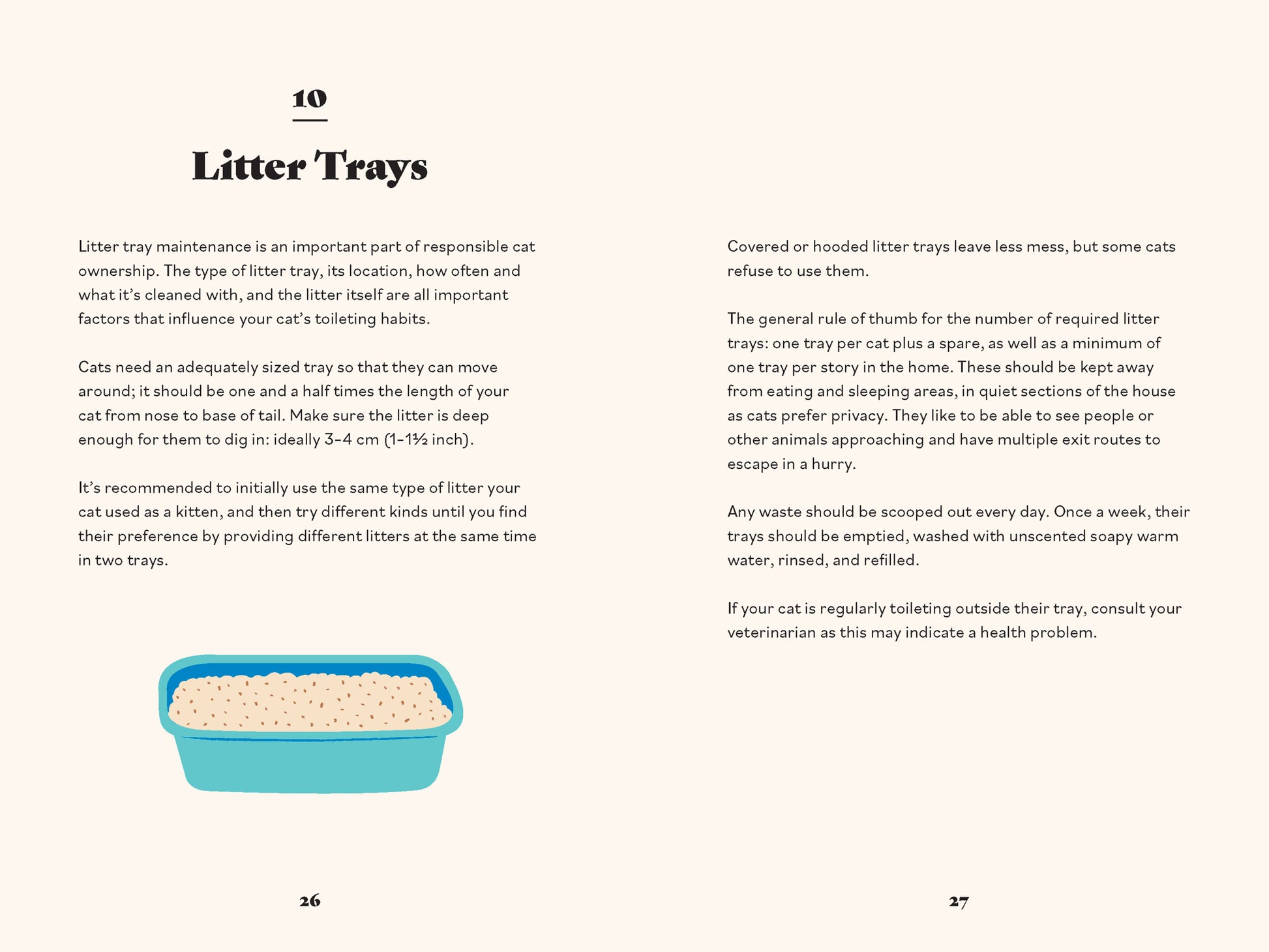 10

Litter Trays

Litter tray maintenance is an important part of responsible cat ownership. The type of litter tray, its location, how often and what it's cleaned with, and the litter itself are all important factors that influence your cat's toileting habits.

Cats need an adequately sized tray so that they can move around; it should be one and a half times the length of your cat from nose to base of tail. Make sure the litter is deep enough for them to dig in: ideally 3–4 cm (1–1½ inch).

It's recommended to initially use the same type of litter your cat used as a kitten, and then try different kinds until you find their preference by providing different litters at the same time in two trays.

26

Covered or hooded litter trays leave less mess, but some cats refuse to use them.

The general rule of thumb for the number of required litter trays: one tray per cat plus a spare, as well as a minimum of one tray per story in the home. These should be kept away from eating and sleeping areas, in quiet sections of the house as cats prefer privacy. They like to be able to see people or other animals approaching and have multiple exit routes to escape in a hurry.

Any waste should be scooped out every day. Once a week, their trays should be emptied, washed with unscented soapy warm water, rinsed, and refilled.

If your cat is regularly toileting outside their tray, consult your veterinarian as this may indicate a health problem.

27